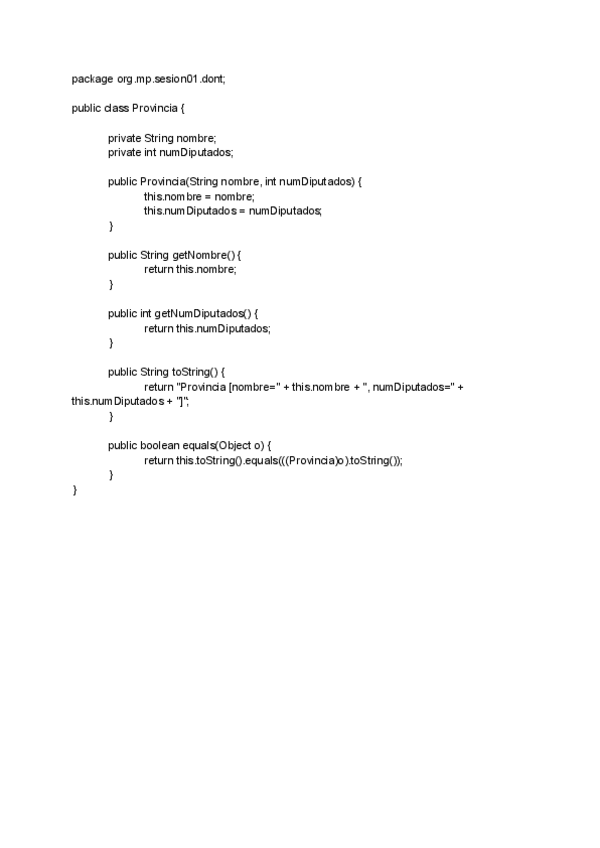 package org.mp.sesion01.dont;

public class Provincia {

private String nombre;
private int numDiputados;

public Provincia(String nombre, int numDiputados) {
this.nombre = nombre;
this.numDiputados = numDiputados;
}

public String getNombre() {
return this.nombre;
}

public int getNumDiputados() {
return this.numDiputados;
}

public String toString() {
return "Provincia [nombre=" + this.nombre + ", numDiputados=" + this.numDiputados + "]";
}

public boolean equals(Object o) {
return this.toString().equals(((Provincia)o).toString());
}
}